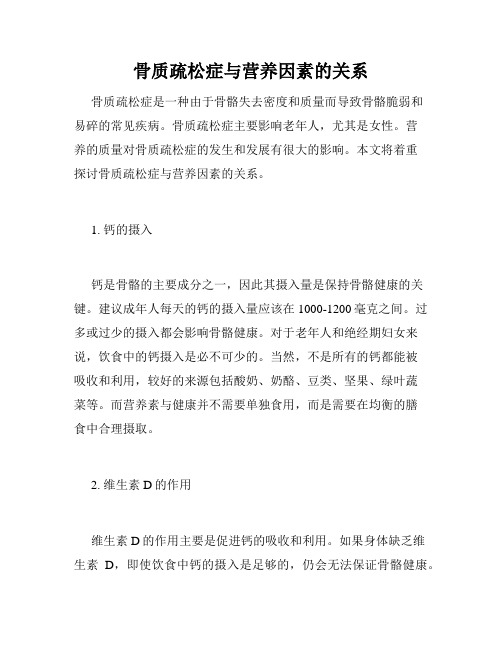 骨质疏松症与营养因素的关系

骨质疏松症是一种由于骨骼失去密度和质量而导致骨骼脆弱和易碎的常见疾病。骨质疏松症主要影响老年人，尤其是女性。营养的质量对骨质疏松症的发生和发展有很大的影响。本文将着重探讨骨质疏松症与营养因素的关系。

1. 钙的摄入

钙是骨骼的主要成分之一，因此其摄入量是保持骨骼健康的关键。建议成年人每天的钙的摄入量应该在 1000-1200 毫克之间。过多或过少的摄入都会影响骨骼健康。对于老年人和绝经期妇女来说，饮食中的钙摄入是必不可少的。当然，不是所有的钙都能被吸收和利用，较好的来源包括酸奶、奶酪、豆类、坚果、绿叶蔬菜等。而营养素与健康并不需要单独食用，而是需要在均衡的膳食中合理摄取。

2. 维生素 D 的作用

维生素 D 的作用主要是促进钙的吸收和利用。如果身体缺乏维生素 D，即使饮食中钙的摄入是足够的，仍会无法保证骨骼健康。